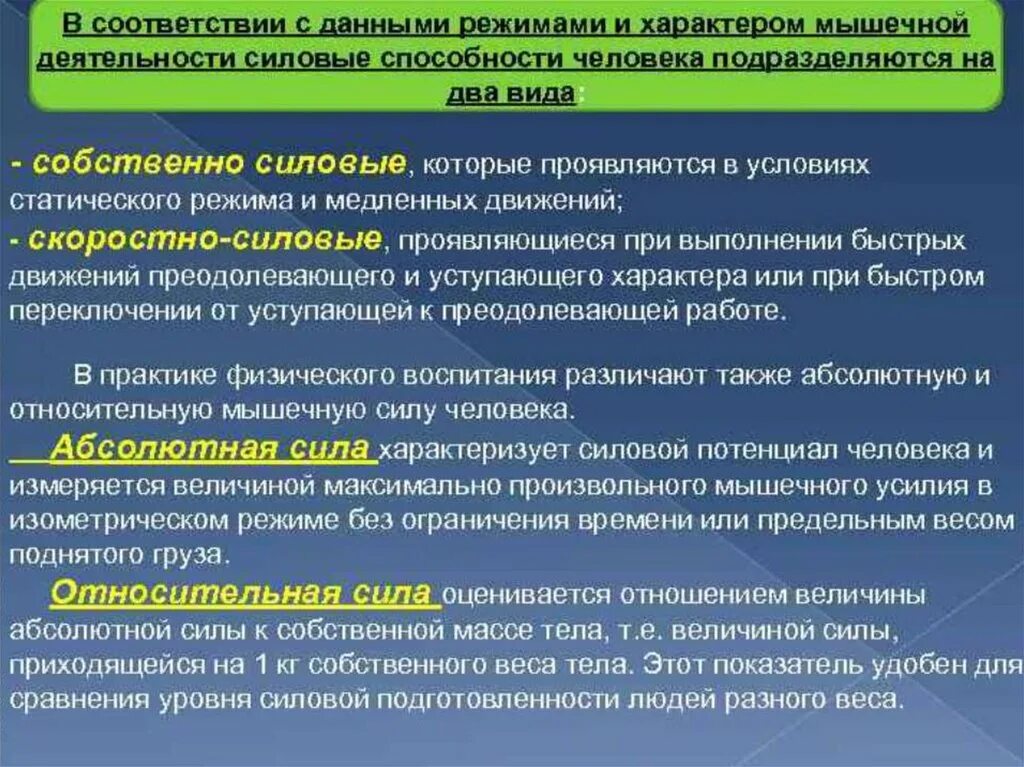 В соответствии с данными режимами и характером мышечной деятельности силовые способности человека подразделяются на два вида:

- собственно силовые, которые проявляются в условиях статического режима и медленных движений;
- скоростно-силовые, проявляющиеся при выполнении быстрых движений преодолевающего и уступающего характера или при быстром переключении от уступающей к преодолевающей работе.

В практике физического воспитания различают также абсолютную и относительную мышечную силу человека.

Абсолютная сила характеризует силовой потенциал человека и измеряется величиной максимально произвольного мышечного усилия в изометрическом режиме без ограничения времени или предельным весом поднятого груза.

Относительная сила оценивается отношением величины абсолютной силы к собственной массе тела, т.е. величиной силы, приходящейся на 1 кг собственного веса тела. Этот показатель удобен для сравнения уровня силовой подготовленности людей разного веса.